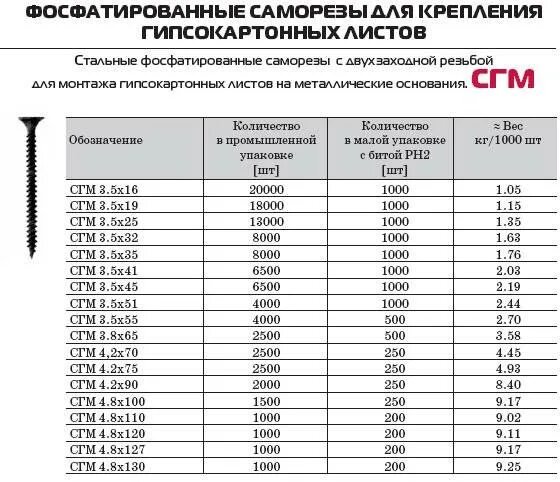 ФОСФАТИРОВАННЫЕ САМОРЕЗЫ ДЛЯ КРЕПЛЕНИЯ ГИПСОКАРТОННЫХ ЛИСТОВ

Стальные фосфатированные саморезы с двухзаходной резьбой для монтажа гипсокартонных листов на металлические основания. СГМ

| Обозначение | Количество в промышленной упаковке [шт] | Количество в малой упаковке с битой PH2 [шт] | ≈ Вес кг/1000 шт |
|---|---|---|---|
| СГМ 3.5x16 | 20000 | 1000 | 1.05 |
| СГМ 3.5x19 | 18000 | 1000 | 1.15 |
| СГМ 3.5x25 | 13000 | 1000 | 1.35 |
| СГМ 3.5x32 | 8000 | 1000 | 1.63 |
| СГМ 3.5x35 | 8000 | 1000 | 1.76 |
| СГМ 3.5x41 | 6500 | 1000 | 2.03 |
| СГМ 3.5x45 | 6500 | 1000 | 2.19 |
| СГМ 3.5x51 | 4000 | 1000 | 2.44 |
| СГМ 3.5x55 | 4000 | 500 | 2.70 |
| СГМ 3.8x65 | 2500 | 500 | 3.58 |
| СГМ 4,2x70 | 2500 | 250 | 4.45 |
| СГМ 4.2x75 | 2500 | 250 | 4.93 |
| СГМ 4.2x90 | 2000 | 250 | 8.40 |
| СГМ 4.8x100 | 1500 | 250 | 9.17 |
| СГМ 4.8x110 | 1000 | 200 | 9.02 |
| СГМ 4.8x120 | 1000 | 200 | 9.11 |
| СГМ 4.8x127 | 1000 | 200 | 9.17 |
| СГМ 4.8x130 | 1000 | 200 | 9.25 |